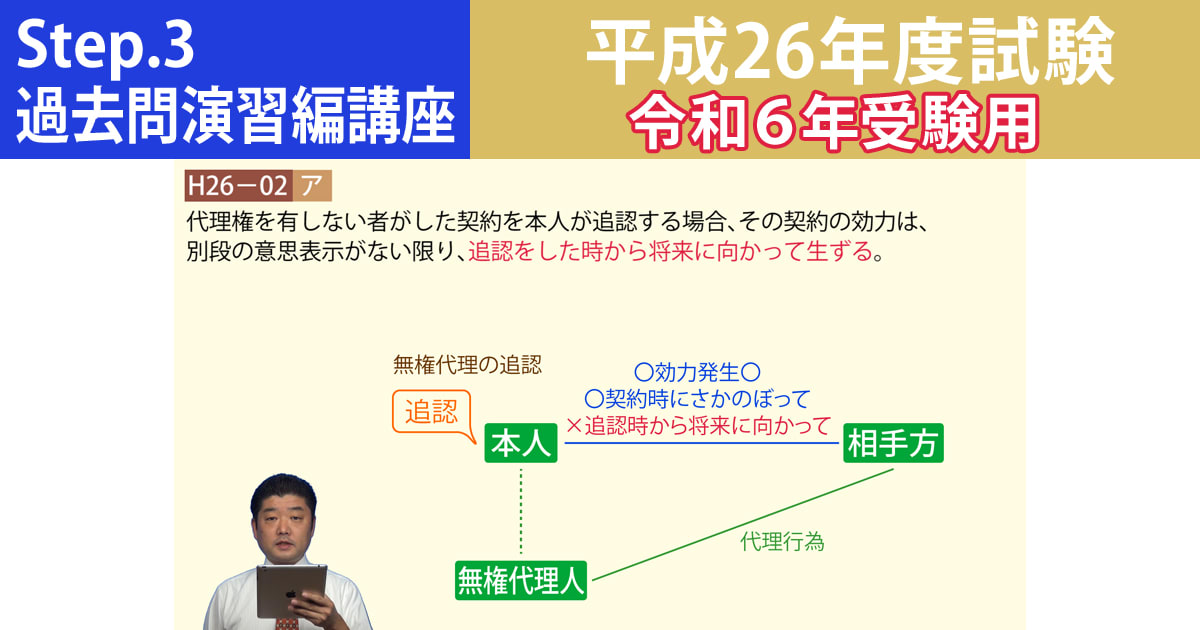 Step.3
過去問演習編講座

平成26年度試験
令和６年受験用

H26－02 ア
代理権を有しない者がした契約を本人が追認する場合、その契約の効力は、別段の意思表示がない限り、追認をした時から将来に向かって生ずる。

無権代理の追認

追認

〇効力発生〇
〇契約時にさかのぼって
×追認時から将来に向かって

本人

相手方

代理行為

無権代理人